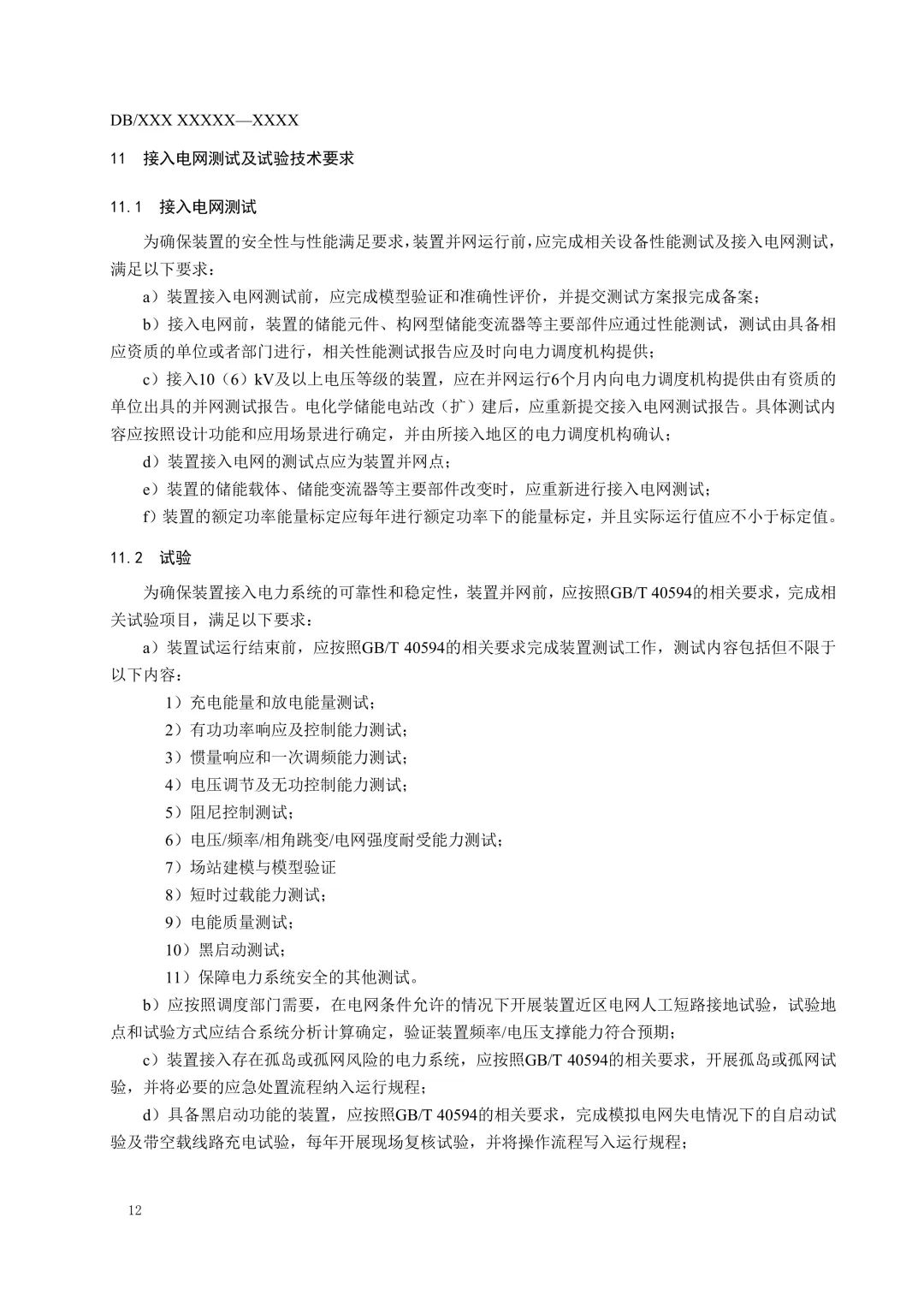 DB/XXX XXXXX—XXXX

11　接入电网测试及试验技术要求

11.1　接入电网测试

为确保装置的安全性与性能满足要求，装置并网运行前，应完成相关设备性能测试及接入电网测试，满足以下要求：

a）装置接入电网测试前，应完成模型验证和准确性评价，并提交测试方案报完成备案；

b）接入电网前，装置的储能元件、构网型储能变流器等主要部件应通过性能测试，测试由具备相应资质的单位或者部门进行，相关性能测试报告应及时向电力调度机构提供；

c）接入10（6）kV及以上电压等级的装置，应在并网运行6个月内向电力调度机构提供由有资质的单位出具的并网测试报告。电化学储能电站改（扩）建后，应重新提交接入电网测试报告。具体测试内容应按照设计功能和应用场景进行确定，并由所接入地区的电力调度机构确认；

d）装置接入电网的测试点应为装置并网点；

e）装置的储能载体、储能变流器等主要部件改变时，应重新进行接入电网测试；

f）装置的额定功率能量标定应每年进行额定功率下的能量标定，并且实际运行值应不小于标定值。

11.2　试验

为确保装置接入电力系统的可靠性和稳定性，装置并网前，应按照GB/T 40594的相关要求，完成相关试验项目，满足以下要求：

a）装置试运行结束前，应按照GB/T 40594的相关要求完成装置测试工作，测试内容包括但不限于以下内容：

1）充电能量和放电能量测试；

2）有功功率响应及控制能力测试；

3）惯量响应和一次调频能力测试；

4）电压调节及无功控制能力测试；

5）阻尼控制测试；

6）电压/频率/相角跳变/电网强度耐受能力测试；

7）场站建模与模型验证

8）短时过载能力测试；

9）电能质量测试；

10）黑启动测试；

11）保障电力系统安全的其他测试。

b）应按照调度部门需要，在电网条件允许的情况下开展装置近区电网人工短路接地试验，试验地点和试验方式应结合系统分析计算确定，验证装置频率/电压支撑能力符合预期；

c）装置接入存在孤岛或孤网风险的电力系统，应按照GB/T 40594的相关要求，开展孤岛或孤网试验，并将必要的应急处置流程纳入运行规程；

d）具备黑启动功能的装置，应按照GB/T 40594的相关要求，完成模拟电网失电情况下的自启动试验及带空载线路充电试验，每年开展现场复核试验，并将操作流程写入运行规程；

12